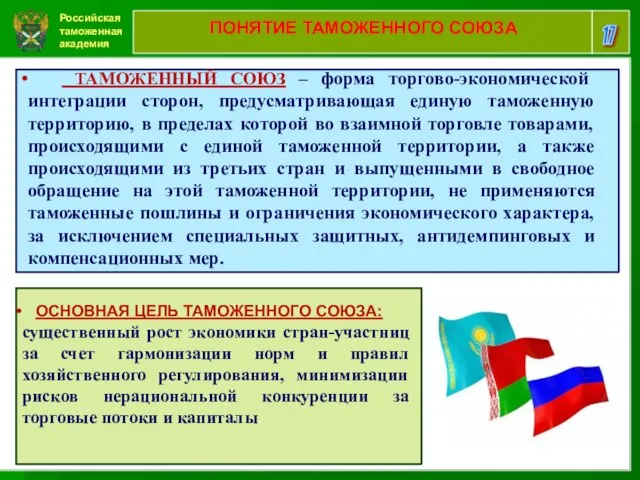 Российская таможенная академия

ПОНЯТИЕ ТАМОЖЕННОГО СОЮЗА

17

• ТАМОЖЕННЫЙ СОЮЗ – форма торгово-экономической интеграции сторон, предусматривающая единую таможенную территорию, в пределах которой во взаимной торговле товарами, происходящими с единой таможенной территории, а также происходящими из третьих стран и выпущенными в свободное обращение на этой таможенной территории, не применяются таможенные пошлины и ограничения экономического характера, за исключением специальных защитных, антидемпинговых и компенсационных мер.

• ОСНОВНАЯ ЦЕЛЬ ТАМОЖЕННОГО СОЮЗА:
существенный рост экономики стран-участниц за счет гармонизации норм и правил хозяйственного регулирования, минимизации рисков нерациональной конкуренции за торговые потоки и капиталы